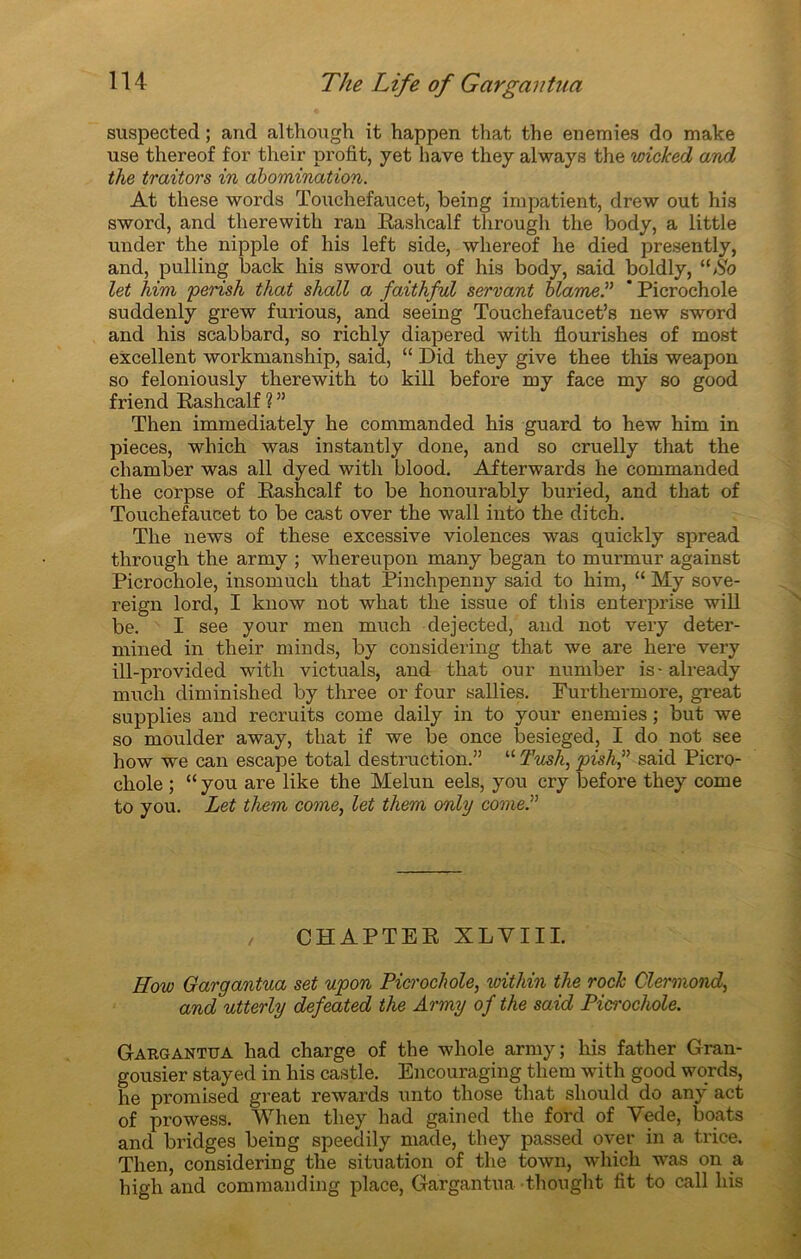 114 The Life of Gargantua

suspected; and although it happen that the enemies do make use thereof for their profit, yet have they always the wicked and the traitors in abomination.

At these words Touchefaucet, being impatient, drew out his sword, and therewith ran Rashcalf through the body, a little under the nipple of his left side, whereof he died presently, and, pulling back his sword out of his body, said boldly, "So let him perish that shall a faithful servant blame." Picrochole suddenly grew furious, and seeing Touchefaucet's new sword and his scabbard, so richly diapered with flourishes of most excellent workmanship, said, "Did they give thee this weapon so feloniously therewith to kill before my face my so good friend Rashcalf?"

Then immediately he commanded his guard to hew him in pieces, which was instantly done, and so cruelly that the chamber was all dyed with blood. Afterwards he commanded the corpse of Rashcalf to be honourably buried, and that of Touchefaucet to be cast over the wall into the ditch.

The news of these excessive violences was quickly spread through the army; whereupon many began to murmur against Picrochole, insomuch that Pinchpenny said to him, "My sovereign lord, I know not what the issue of this enterprise will be. I see your men much dejected, and not very determined in their minds, by considering that we are here very ill-provided with victuals, and that our number is already much diminished by three or four sallies. Furthermore, great supplies and recruits come daily in to your enemies; but we so moulder away, that if we be once besieged, I do not see how we can escape total destruction." "Tush, pish," said Picrochole; "you are like the Melun eels, you cry before they come to you. Let them come, let them only come."

CHAPTER XLVIII.

How Gargantua set upon Picrochole, within the rock Clermond, and utterly defeated the Army of the said Picrochole.

Gargantua had charge of the whole army; his father Grangousier stayed in his castle. Encouraging them with good words, he promised great rewards unto those that should do any act of prowess. When they had gained the ford of Vede, boats and bridges being speedily made, they passed over in a trice. Then, considering the situation of the town, which was on a high and commanding place, Gargantua thought fit to call his